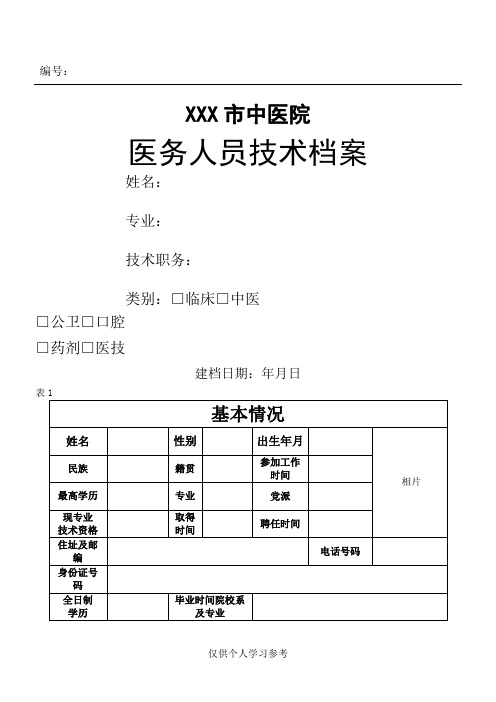 编号：

XXX 市中医院

医务人员技术档案

姓名：

专业：

技术职务：

类别：□临床□中医

□公卫□口腔

□药剂□医技

建档日期：年月日

表 1

| 基本情况 | | | | | | |
|---|---|---|---|---|---|---|
| 姓名 | | 性别 | | 出生年月 | | 相片 |
| 民族 | | 籍贯 | | 参加工作时间 | | |
| 最高学历 | | 专业 | | 党派 | | |
| 现专业技术资格 | | 取得时间 | | 聘任时间 | | |
| 住址及邮编 | | | | 电话号码 | | |
| 身份证号码 | | | | | | |
| 全日制学历 | | 毕业时间院校系及专业 | | | | |

仅供个人学习参考